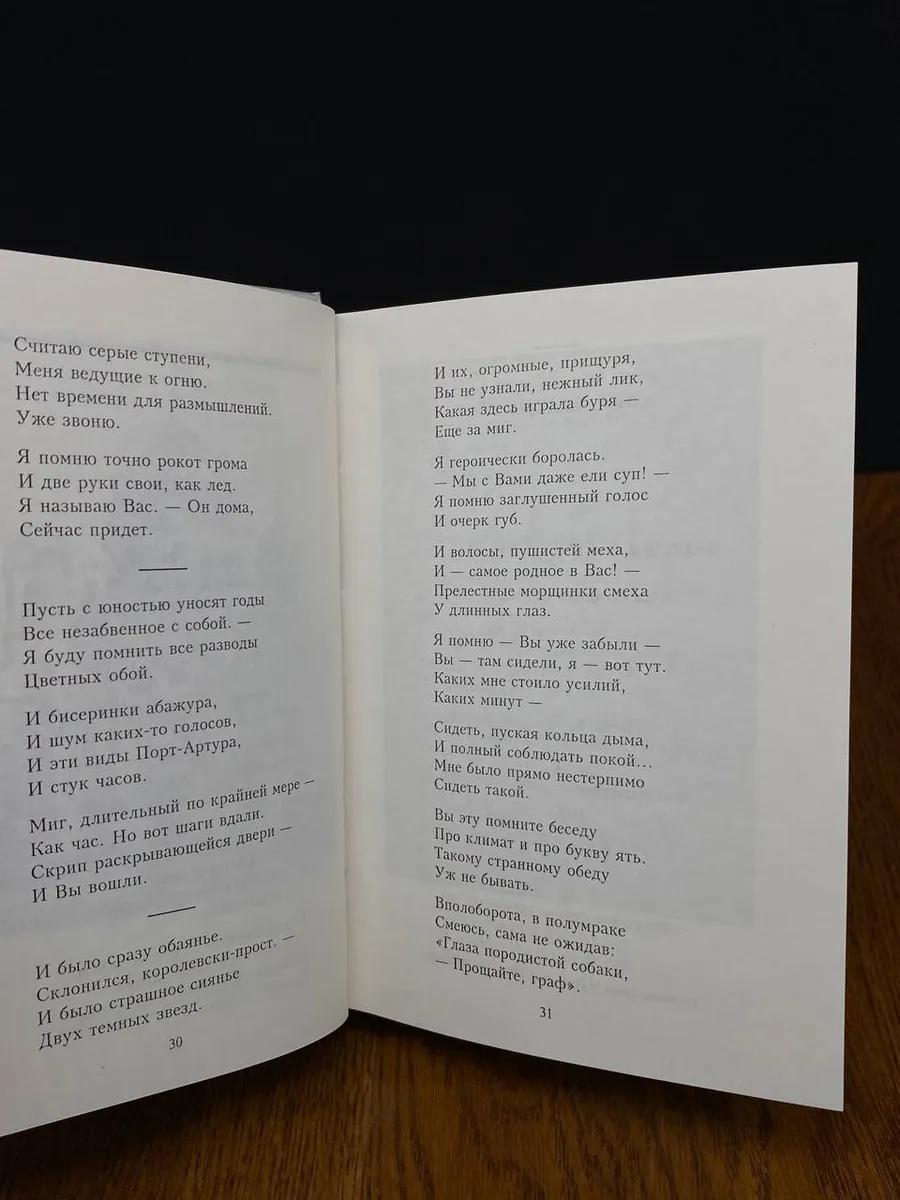 Считаю серые ступени,
Меня ведущие к огню.
Нет времени для размышлений.
Уже звоню.

Я помню точно рокот грома
И две руки свои, как лед.
Я называю Вас. — Он дома,
Сейчас придет.

Пусть с юностью уносят годы
Все незабвенное с собой. —
Я буду помнить все разводы
Цветных обой.

И бисеринки абажура,
И шум каких-то голосов,
И эти виды Порт-Артура,
И стук часов.

Миг, длительный по крайней мере —
Как час. Но вот шаги вдали.
Скрип раскрывающейся двери —
И Вы вошли.

И было сразу обаянье.
Склонился, королевски-прост. —
И было страшное сиянье
Двух темных звезд.

30

И их, огромные, прищуря,
Вы не узнали, нежный лик,
Какая здесь играла буря —
Еще за миг.

Я героически боролась.
— Мы с Вами даже ели суп! —
Я помню заглушенный голос
И очерк губ.

И волосы, пушистей меха,
И — самое родное в Вас! —
Прелестные морщинки смеха
У длинных глаз.

Я помню — Вы уже забыли —
Вы — там сидели, я — вот тут.
Каких мне стоило усилий,
Каких минут —

Сидеть, пуская кольца дыма,
И полный соблюдать покой...
Мне было прямо нестерпимо
Сидеть такой.

Вы эту помните беседу
Про климат и про букву ять.
Такому странному обеду
Уж не бывать.

Вполоборота, в полумраке
Смеюсь, сама не ожидав:
«Глаза породистой собаки,
— Прощайте, граф».

31